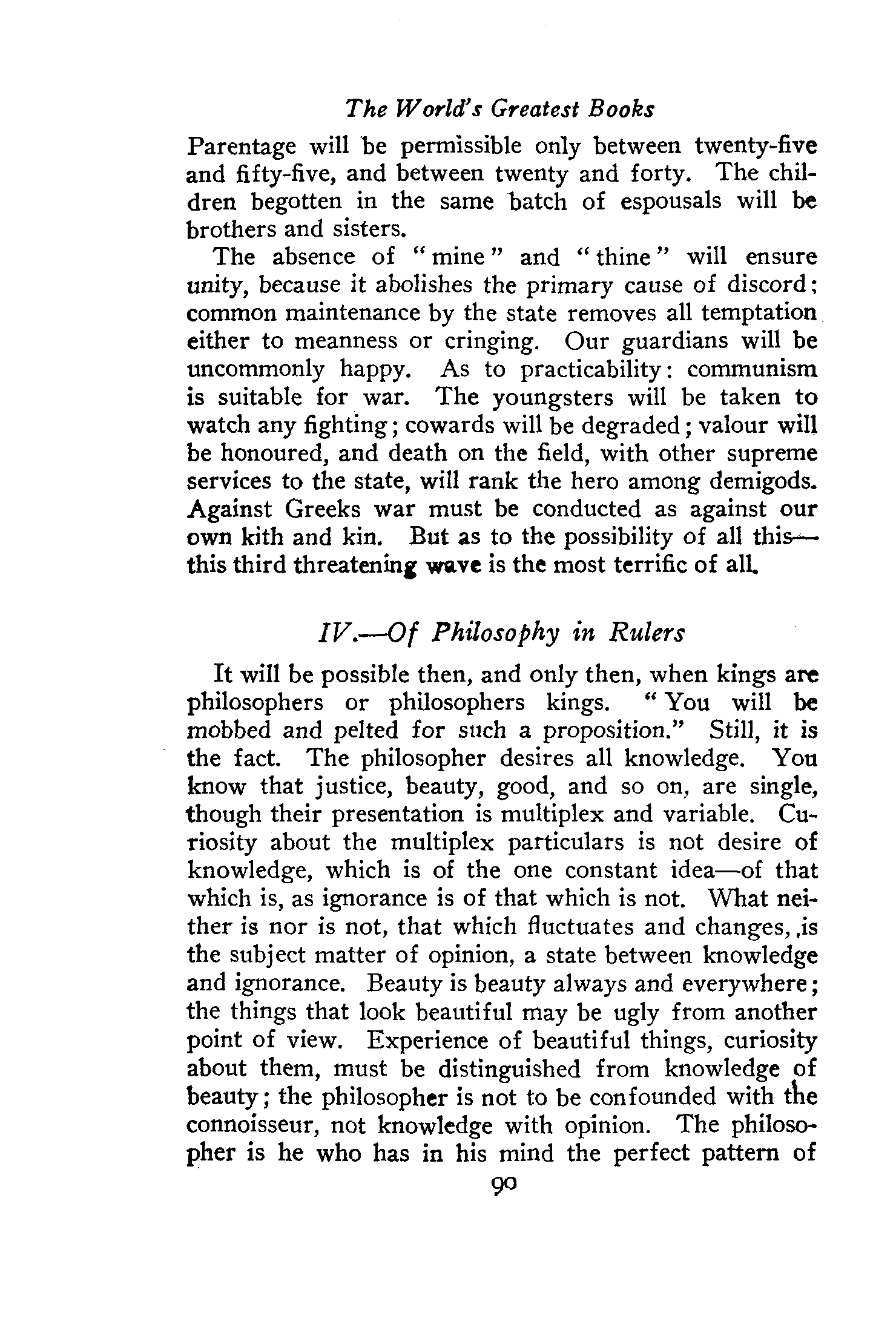 The World's Greatest Books

Parentage will be permissible only between twenty-five and fifty-five, and between twenty and forty. The children begotten in the same batch of espousals will be brothers and sisters.

The absence of "mine" and "thine" will ensure unity, because it abolishes the primary cause of discord; common maintenance by the state removes all temptation either to meanness or cringing. Our guardians will be uncommonly happy. As to practicability: communism is suitable for war. The youngsters will be taken to watch any fighting; cowards will be degraded; valour will be honoured, and death on the field, with other supreme services to the state, will rank the hero among demigods. Against Greeks war must be conducted as against our own kith and kin. But as to the possibility of all this—this third threatening wave is the most terrific of all.

IV.—Of Philosophy in Rulers

It will be possible then, and only then, when kings are philosophers or philosophers kings. "You will be mobbed and pelted for such a proposition." Still, it is the fact. The philosopher desires all knowledge. You know that justice, beauty, good, and so on, are single, though their presentation is multiplex and variable. Curiosity about the multiplex particulars is not desire of knowledge, which is of the one constant idea—of that which is, as ignorance is of that which is not. What neither is nor is not, that which fluctuates and changes, is the subject matter of opinion, a state between knowledge and ignorance. Beauty is beauty always and everywhere; the things that look beautiful may be ugly from another point of view. Experience of beautiful things, curiosity about them, must be distinguished from knowledge of beauty; the philosopher is not to be confounded with the connoisseur, not knowledge with opinion. The philosopher is he who has in his mind the perfect pattern of

90